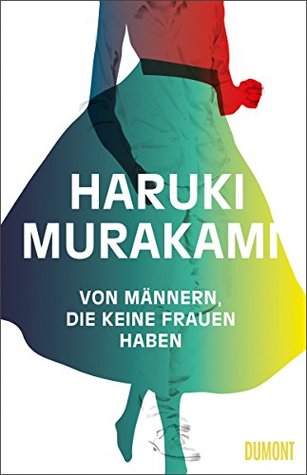 HARUKI MURAKAMI

VON MÄNNERN, DIE KEINE FRAUEN HABEN

DUMONT